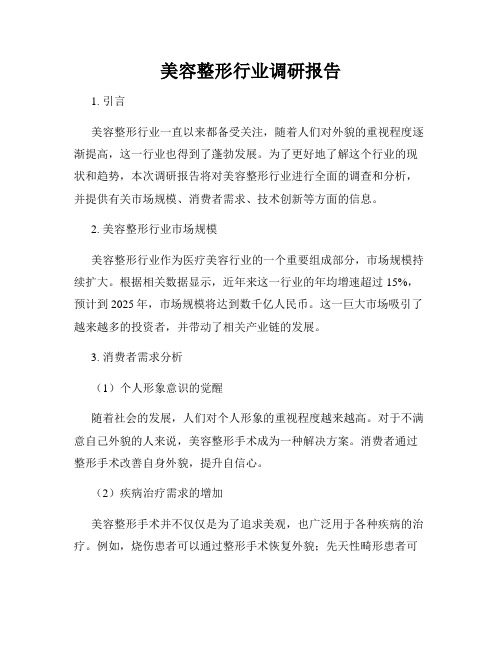 美容整形行业调研报告

1. 引言

美容整形行业一直以来都备受关注，随着人们对外貌的重视程度逐渐提高，这一行业也得到了蓬勃发展。为了更好地了解这个行业的现状和趋势，本次调研报告将对美容整形行业进行全面的调查和分析，并提供有关市场规模、消费者需求、技术创新等方面的信息。

2. 美容整形行业市场规模

美容整形行业作为医疗美容行业的一个重要组成部分，市场规模持续扩大。根据相关数据显示，近年来这一行业的年均增速超过 15%，预计到 2025 年，市场规模将达到数千亿人民币。这一巨大市场吸引了越来越多的投资者，并带动了相关产业链的发展。

3. 消费者需求分析

（1）个人形象意识的觉醒

随着社会的发展，人们对个人形象的重视程度越来越高。对于不满意自己外貌的人来说，美容整形手术成为一种解决方案。消费者通过整形手术改善自身外貌，提升自信心。

（2）疾病治疗需求的增加

美容整形手术并不仅仅是为了追求美观，也广泛用于各种疾病的治疗。例如，烧伤患者可以通过整形手术恢复外貌；先天性畸形患者可